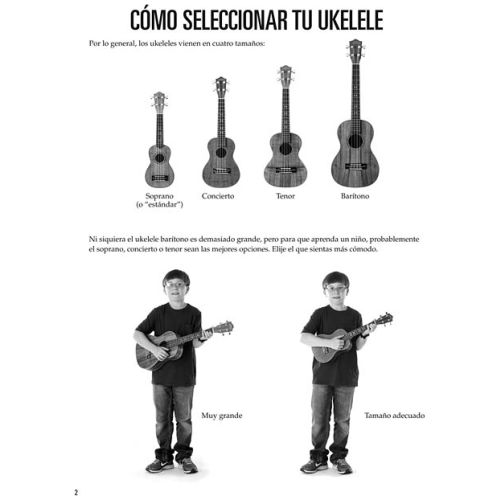 CÓMO SELECCIONAR TU UKELELE

Por lo general, los ukeleles vienen en cuatro tamaños:

Soprano
(o "estándar")

Concierto

Tenor

Barítono

Ni siquiera el ukelele barítono es demasiado grande, pero para que aprenda un niño, probablemente el soprano, concierto o tenor sean las mejores opciones. Elije el que sientas más cómodo.

Muy grande

Tamaño adecuado

2